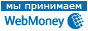 мы принимаем
WebMoney